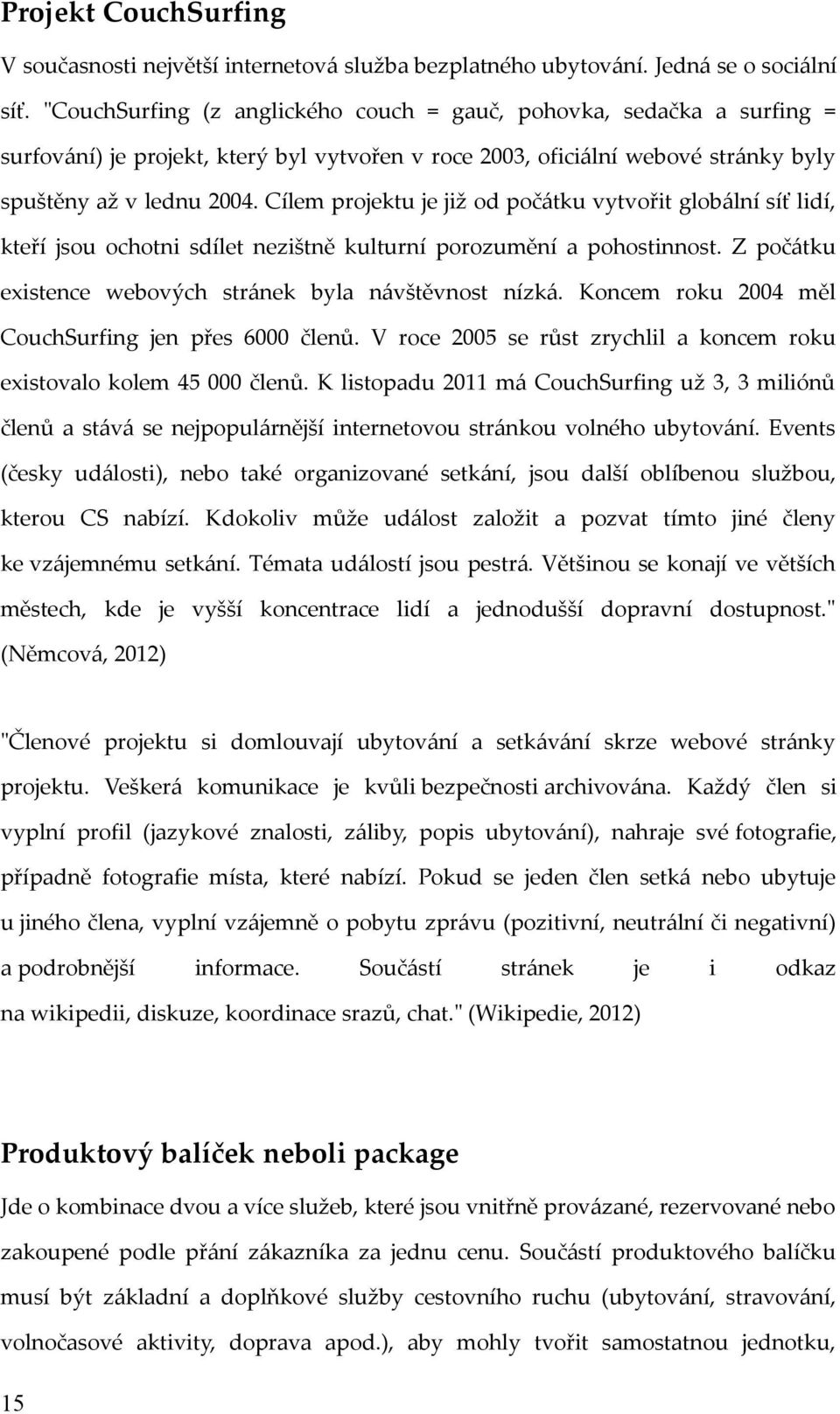 Projekt CouchSurfing

V současnosti největší internetová služba bezplatného ubytování. Jedná se o sociální síť. "CouchSurfing (z anglického couch = gauč, pohovka, sedačka a surfing = surfování) je projekt, který byl vytvořen v roce 2003, oficiální webové stránky byly spuštěny až v lednu 2004. Cílem projektu je již od počátku vytvořit globální síť lidí, kteří jsou ochotni sdílet nezištně kulturní porozumění a pohostinnost. Z počátku existence webových stránek byla návštěvnost nízká. Koncem roku 2004 měl CouchSurfing jen přes 6000 členů. V roce 2005 se růst zrychlil a koncem roku existovalo kolem 45 000 členů. K listopadu 2011 má CouchSurfing už 3, 3 miliónů členů a stává se nejpopulárnější internetovou stránkou volného ubytování. Events (česky události), nebo také organizované setkání, jsou další oblíbenou službou, kterou CS nabízí. Kdokoliv může událost založit a pozvat tímto jiné členy ke vzájemnému setkání. Témata událostí jsou pestrá. Většinou se konají ve větších městech, kde je vyšší koncentrace lidí a jednodušší dopravní dostupnost." (Němcová, 2012)

"Členové projektu si domlouvají ubytování a setkávání skrze webové stránky projektu. Veškerá komunikace je kvůli bezpečnosti archivována. Každý člen si vyplní profil (jazykové znalosti, záliby, popis ubytování), nahraje své fotografie, případně fotografie místa, které nabízí. Pokud se jeden člen setká nebo ubytuje u jiného člena, vyplní vzájemně o pobytu zprávu (pozitivní, neutrální či negativní) a podrobnější informace. Součástí stránek je i odkaz na wikipedii, diskuze, koordinace srazů, chat." (Wikipedie, 2012)

Produktový balíček neboli package

Jde o kombinace dvou a více služeb, které jsou vnitřně provázané, rezervované nebo zakoupené podle přání zákazníka za jednu cenu. Součástí produktového balíčku musí být základní a doplňkové služby cestovního ruchu (ubytování, stravování, volnočasové aktivity, doprava apod.), aby mohly tvořit samostatnou jednotku,

15